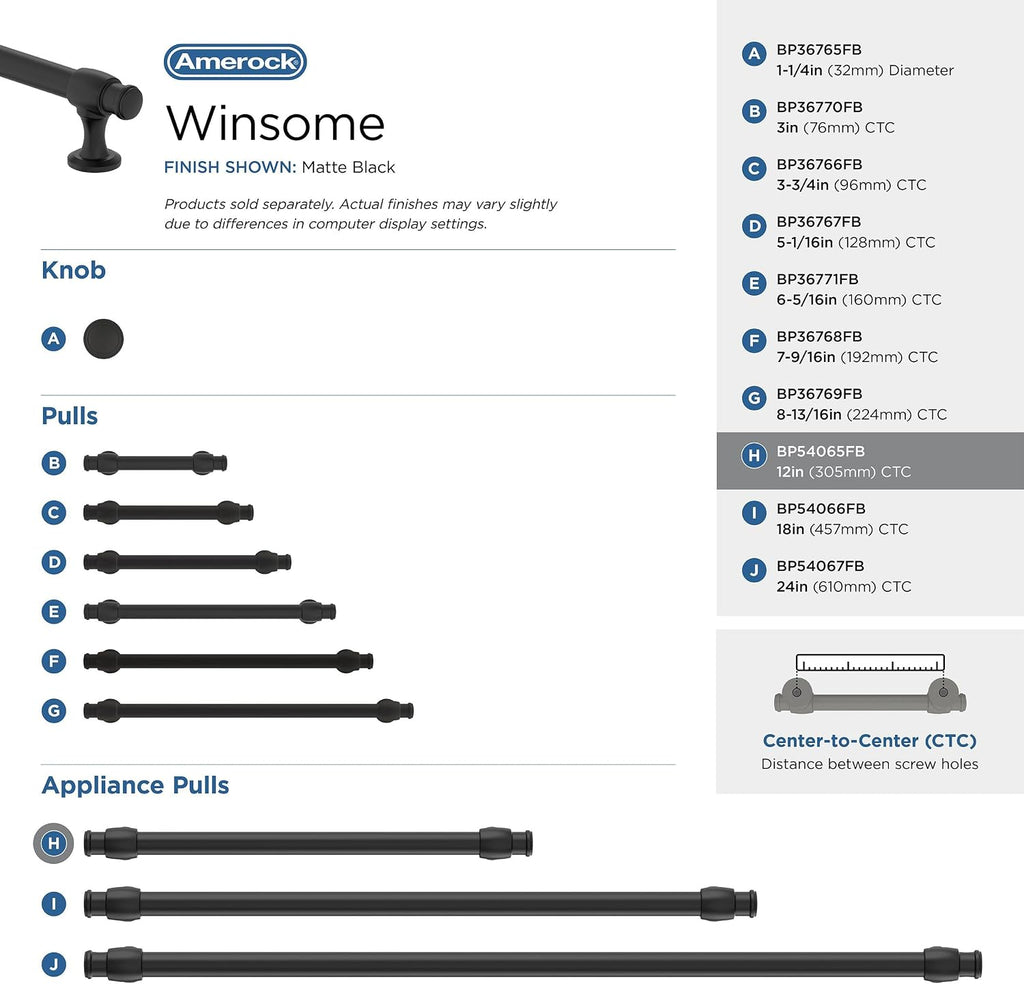 Amerock

Winsome

FINISH SHOWN: Matte Black

Products sold separately. Actual finishes may vary slightly due to differences in computer display settings.

Knob

A

Pulls

B

C

D

E

F

G

Appliance Pulls

H

I

J

A BP36765FB 1-1/4in (32mm) Diameter

B BP36770FB 3in (76mm) CTC

C BP36766FB 3-3/4in (96mm) CTC

D BP36767FB 5-1/16in (128mm) CTC

E BP36771FB 6-5/16in (160mm) CTC

F BP36768FB 7-9/16in (192mm) CTC

G BP36769FB 8-13/16in (224mm) CTC

H BP54065FB 12in (305mm) CTC

I BP54066FB 18in (457mm) CTC

J BP54067FB 24in (610mm) CTC

Center-to-Center (CTC)
Distance between screw holes